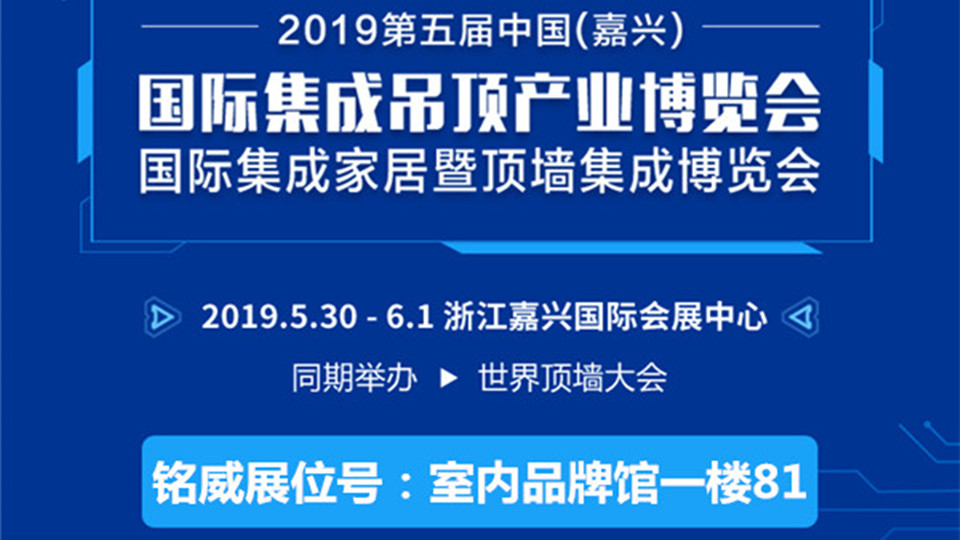 2019第五届中国(嘉兴)

国际集成吊顶产业博览会
国际集成家居暨顶墙集成博览会

2019.5.30 - 6.1 浙江嘉兴国际会展中心

同期举办 ▶ 世界顶墙大会

铭威展位号：室内品牌馆一楼81